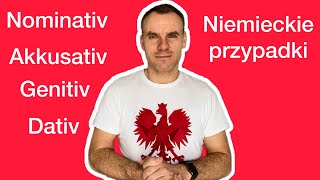 Nominativ

Akkusativ

Genitiv

Dativ

Niemieckie przypadki